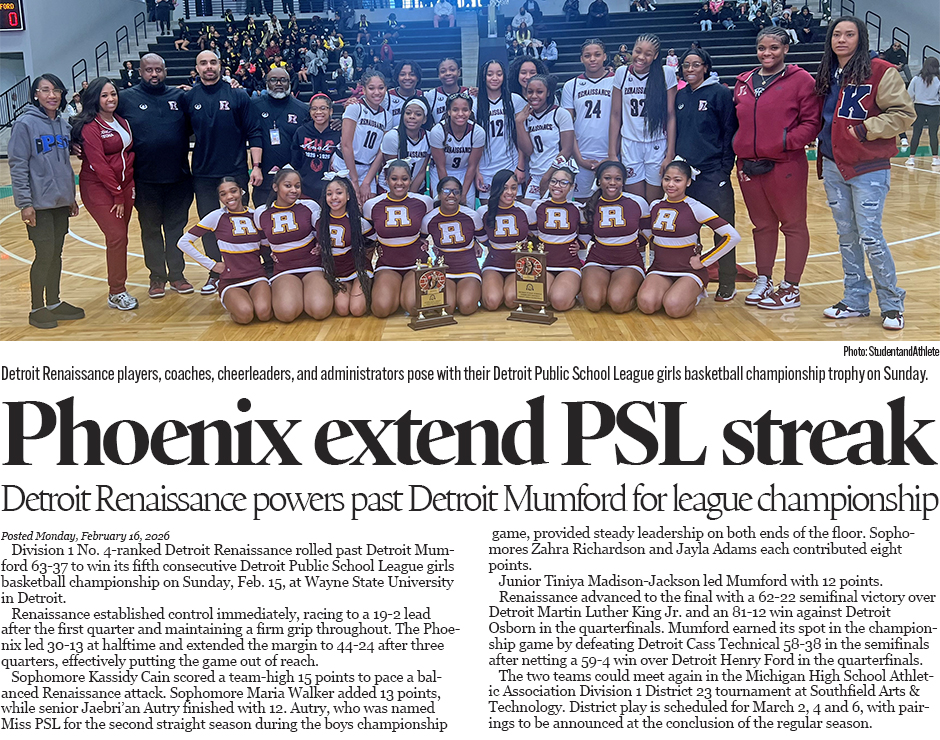 Photo: StudentandAthlete

Detroit Renaissance players, coaches, cheerleaders, and administrators pose with their Detroit Public School League girls basketball championship trophy on Sunday.

Phoenix extend PSL streak

Detroit Renaissance powers past Detroit Mumford for league championship

Posted Monday, February 16, 2026

Division 1 No. 4-ranked Detroit Renaissance rolled past Detroit Mumford 63-37 to win its fifth consecutive Detroit Public School League girls basketball championship on Sunday, Feb. 15, at Wayne State University in Detroit.

Renaissance established control immediately, racing to a 19-2 lead after the first quarter and maintaining a firm grip throughout. The Phoenix led 30-13 at halftime and extended the margin to 44-24 after three quarters, effectively putting the game out of reach.

Sophomore Kassidy Cain scored a team-high 15 points to pace a balanced Renaissance attack. Sophomore Maria Walker added 13 points, while senior Jaebri'an Autry finished with 12. Autry, who was named Miss PSL for the second straight season during the boys championship game, provided steady leadership on both ends of the floor. Sophomores Zahra Richardson and Jayla Adams each contributed eight points.

Junior Tiniya Madison-Jackson led Mumford with 12 points.

Renaissance advanced to the final with a 62-22 semifinal victory over Detroit Martin Luther King Jr. and an 81-12 win against Detroit Osborn in the quarterfinals. Mumford earned its spot in the championship game by defeating Detroit Cass Technical 58-38 in the semifinals after netting a 59-4 win over Detroit Henry Ford in the quarterfinals.

The two teams could meet again in the Michigan High School Athletic Association Division 1 District 23 tournament at Southfield Arts & Technology. District play is scheduled for March 2, 4 and 6, with pairings to be announced at the conclusion of the regular season.